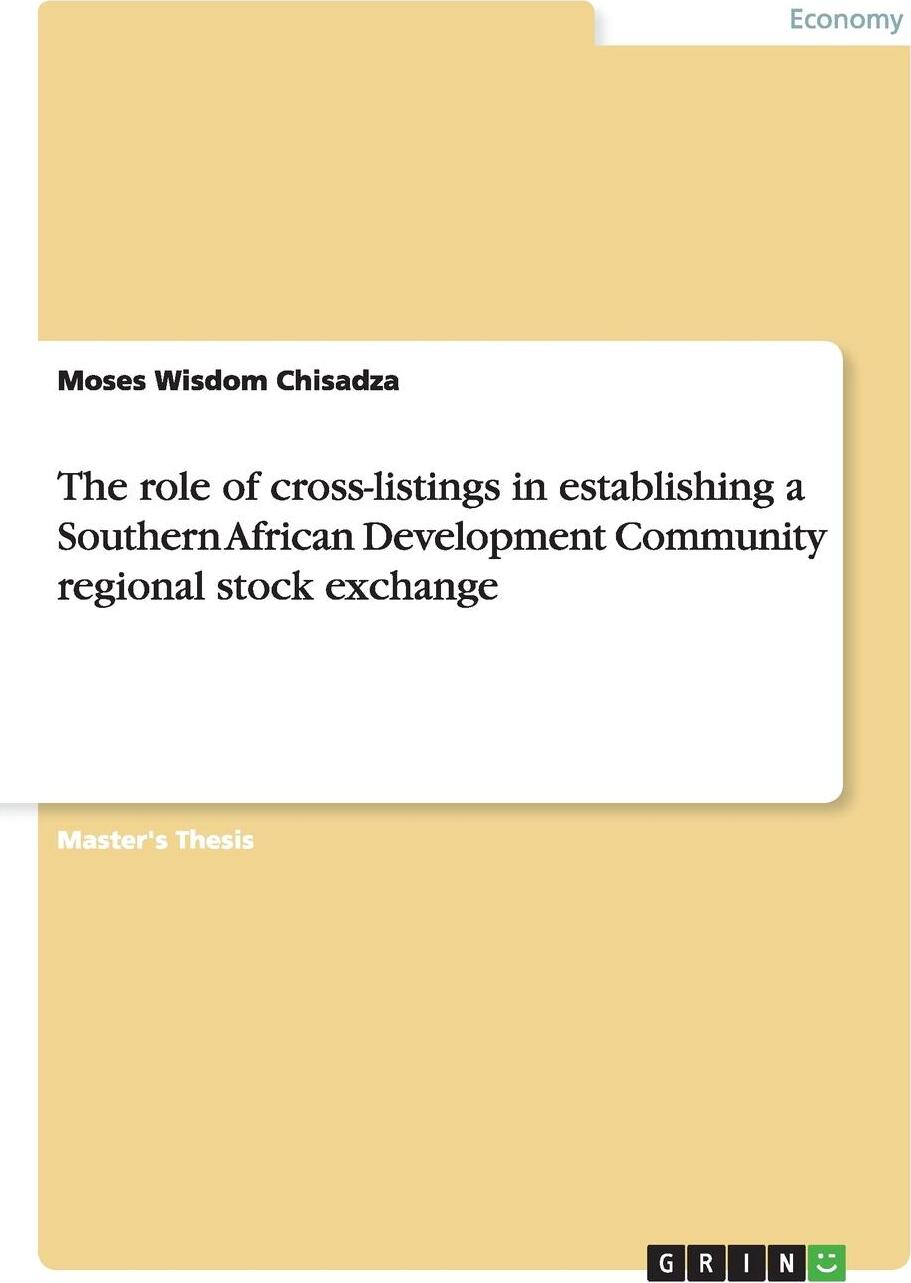 Economy

Moses Wisdom Chisadza

The role of cross-listings in establishing a Southern African Development Community regional stock exchange

Master's Thesis

GRIN